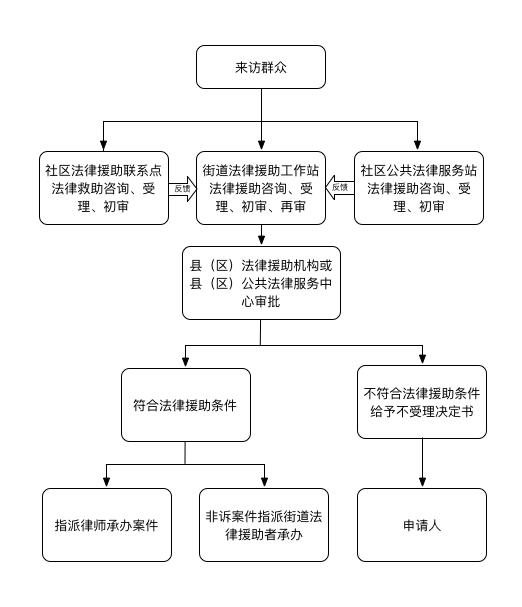 来访群众

社区法律援助联系点法律救助咨询、受理、初审

反馈

街道法律援助工作站法律援助咨询、受理、初审、再审

反馈

社区公共法律服务站法律援助咨询、受理、初审

县（区）法律援助机构或县（区）公共法律服务中心审批

符合法律援助条件

不符合法律援助条件给予不受理决定书

指派律师承办案件

非诉案件指派街道法律援助者承办

申请人